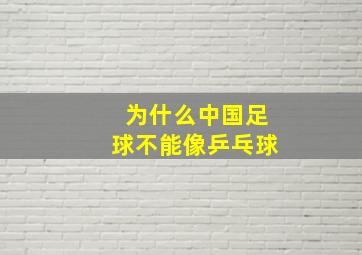 为什么中国足球不能像乒乓球